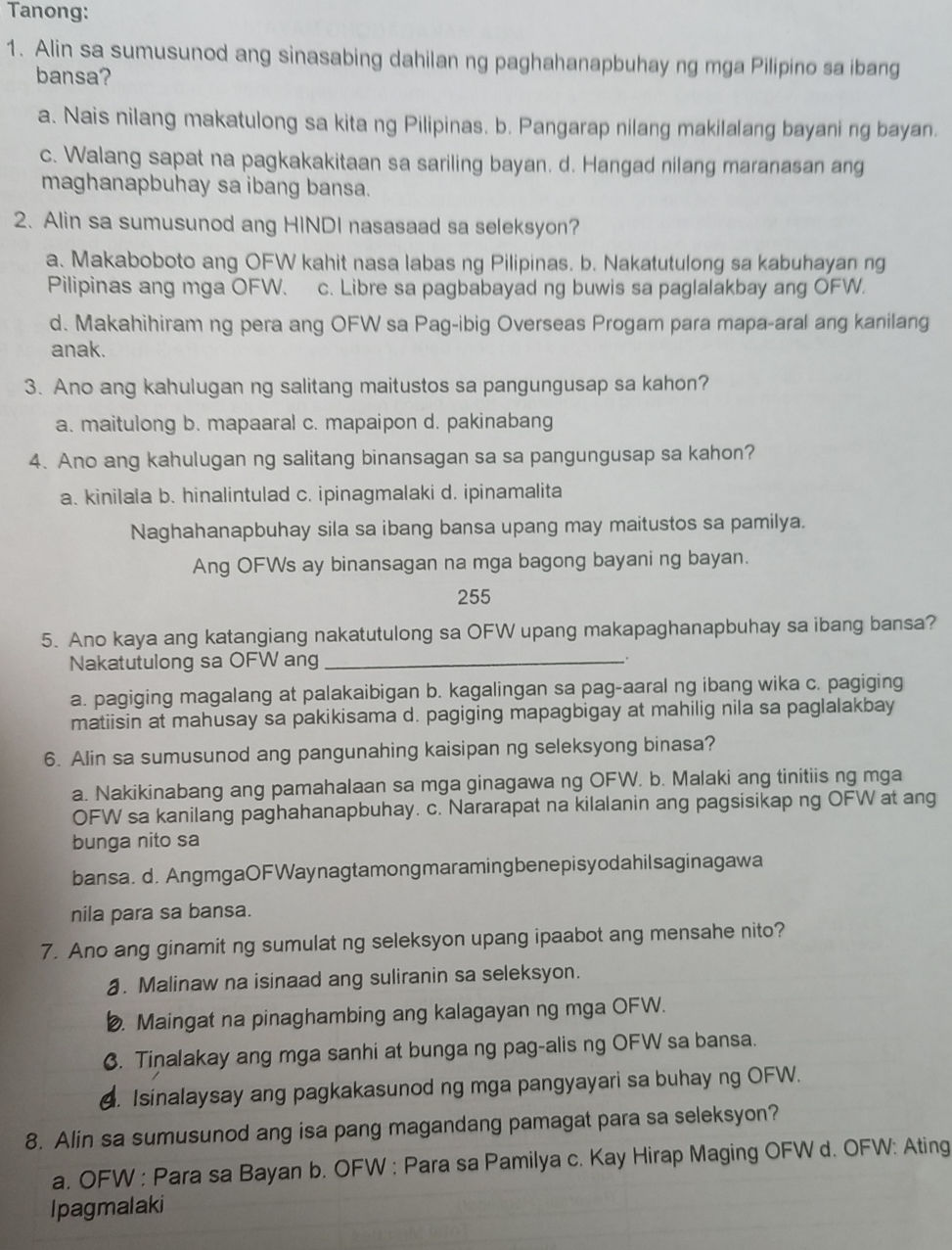 Tanong:

1. Alin sa sumusunod ang sinasabing dahilan ng paghahanapbuhay ng mga Pilipino sa ibang bansa?

a. Nais nilang makatulong sa kita ng Pilipinas. b. Pangarap nilang makilalang bayani ng bayan.

c. Walang sapat na pagkakakitaan sa sariling bayan. d. Hangad nilang maranasan ang maghanapbuhay sa ibang bansa.

2. Alin sa sumusunod ang HINDI nasasaad sa seleksyon?

a. Makaboboto ang OFW kahit nasa labas ng Pilipinas. b. Nakatutulong sa kabuhayan ng Pilipinas ang mga OFW. c. Libre sa pagbabayad ng buwis sa paglalakbay ang OFW.

d. Makahihiram ng pera ang OFW sa Pag-ibig Overseas Progam para mapa-aral ang kanilang anak.

3. Ano ang kahulugan ng salitang maitustos sa pangungusap sa kahon?

a. maitulong b. mapaaral c. mapaipon d. pakinabang

4. Ano ang kahulugan ng salitang binansagan sa sa pangungusap sa kahon?

a. kinilala b. hinalintulad c. ipinagmalaki d. ipinamalita

Naghahanapbuhay sila sa ibang bansa upang may maitustos sa pamilya.

Ang OFWs ay binansagan na mga bagong bayani ng bayan.

255

5. Ano kaya ang katangiang nakatutulong sa OFW upang makapaghanapbuhay sa ibang bansa? Nakatutulong sa OFW ang ________________.

a. pagiging magalang at palakaibigan b. kagalingan sa pag-aaral ng ibang wika c. pagiging matiisin at mahusay sa pakikisama d. pagiging mapagbigay at mahilig nila sa paglalakbay

6. Alin sa sumusunod ang pangunahing kaisipan ng seleksyong binasa?

a. Nakikinabang ang pamahalaan sa mga ginagawa ng OFW. b. Malaki ang tinitiis ng mga OFW sa kanilang paghahanapbuhay. c. Nararapat na kilalanin ang pagsisikap ng OFW at ang bunga nito sa

bansa. d. AngmgaOFWaynagtamongmaramingbenepisyodahilsaginagawa

nila para sa bansa.

7. Ano ang ginamit ng sumulat ng seleksyon upang ipaabot ang mensahe nito?

a. Malinaw na isinaad ang suliranin sa seleksyon.

b. Maingat na pinaghambing ang kalagayan ng mga OFW.

c. Tinalakay ang mga sanhi at bunga ng pag-alis ng OFW sa bansa.

d. Isinalaysay ang pagkakasunod ng mga pangyayari sa buhay ng OFW.

8. Alin sa sumusunod ang isa pang magandang pamagat para sa seleksyon?

a. OFW : Para sa Bayan b. OFW : Para sa Pamilya c. Kay Hirap Maging OFW d. OFW: Ating Ipagmalaki